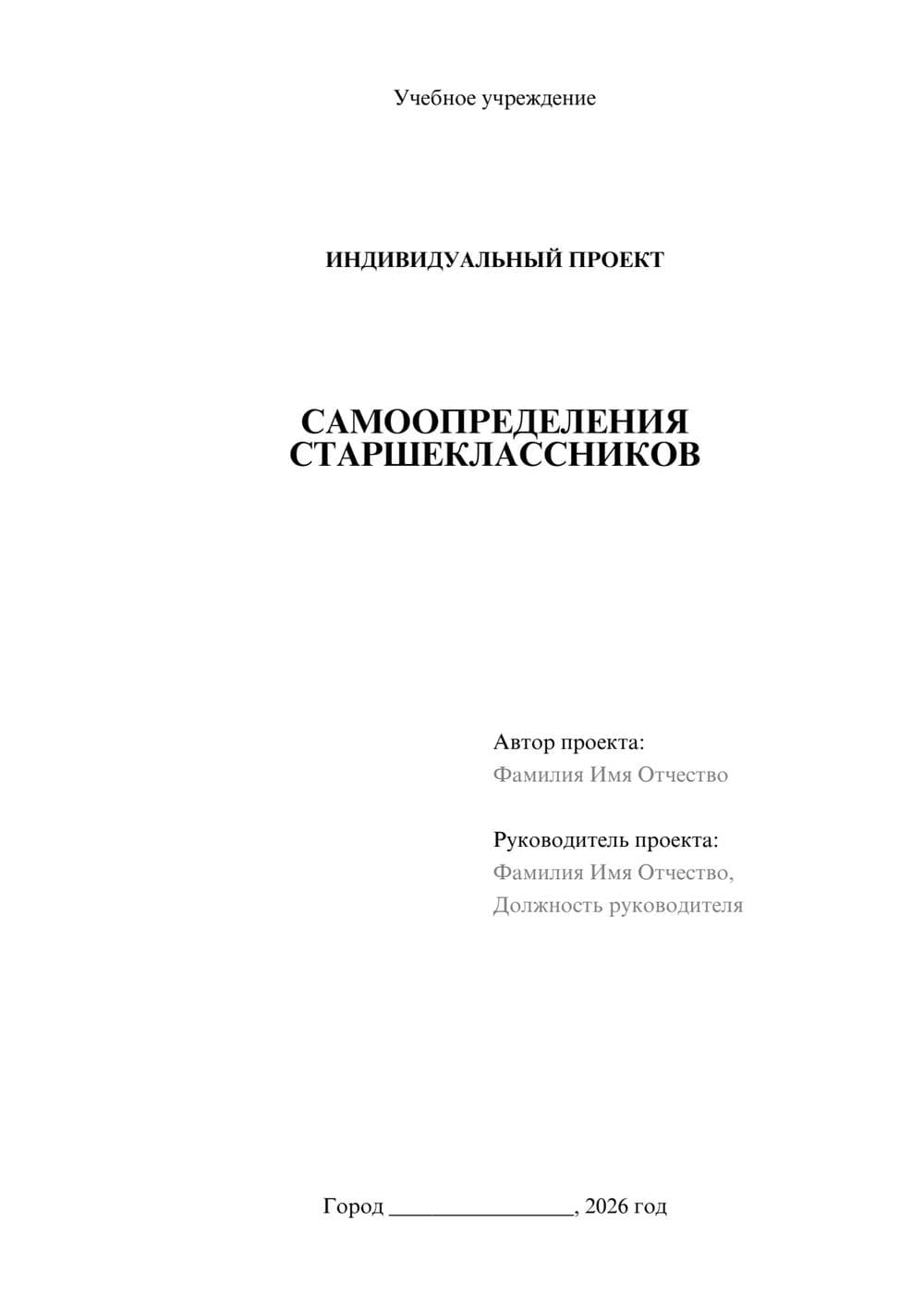 Учебное учреждение

ИНДИВИДУАЛЬНЫЙ ПРОЕКТ

САМООПРЕДЕЛЕНИЯ СТАРШЕКЛАССНИКОВ

Автор проекта:
Фамилия Имя Отчество

Руководитель проекта:
Фамилия Имя Отчество,
Должность руководителя

Город ________________, 2026 год